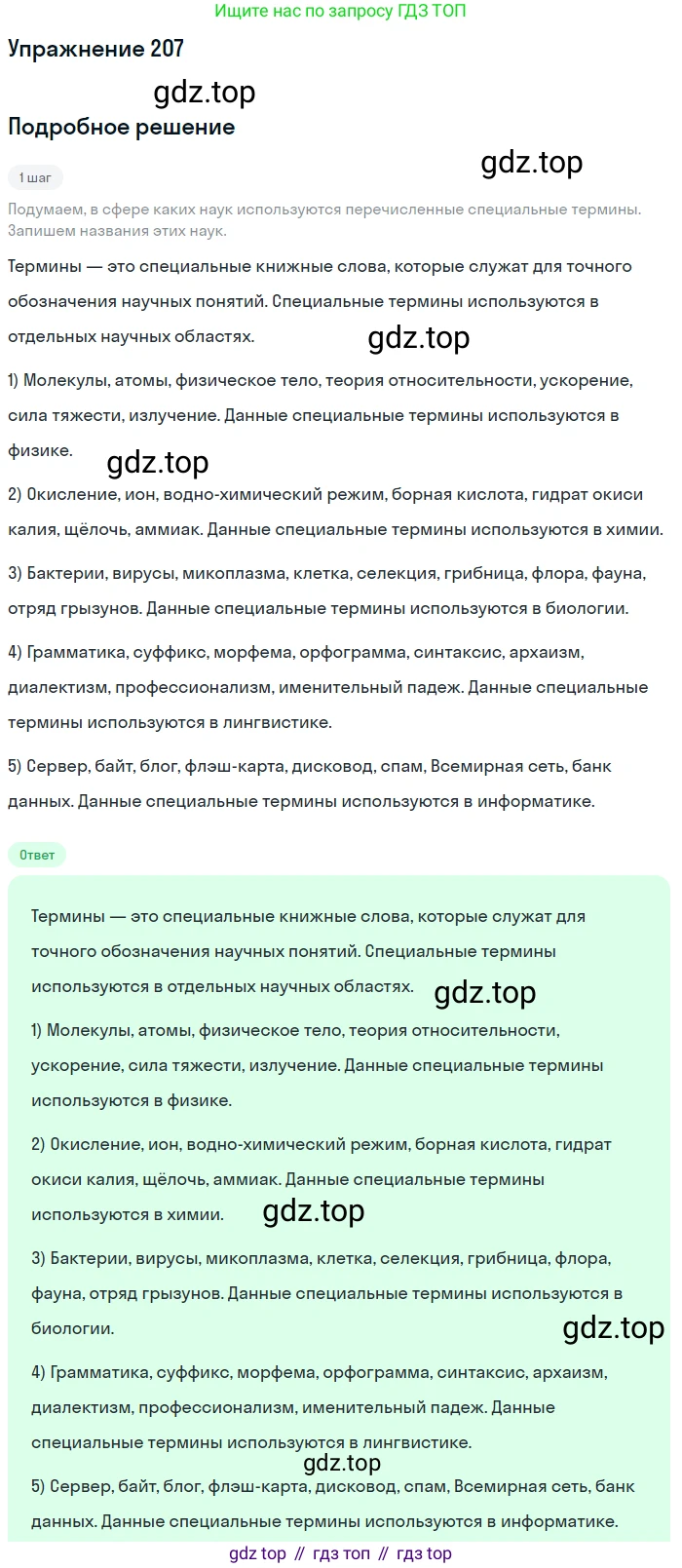 Ищите нас по запросу ГДЗ ТОП

Упражнение 207

gdz.top

Подробное решение

gdz.top

1 шаг

Подумаем, в сфере каких наук используются перечисленные специальные термины. Запишем названия этих наук.

Термины — это специальные книжные слова, которые служат для точного обозначения научных понятий. Специальные термины используются в отдельных научных областях.

gdz.top

1) Молекулы, атомы, физическое тело, теория относительности, ускорение, сила тяжести, излучение. Данные специальные термины используются в физике.

gdz.top

2) Окисление, ион, водно-химический режим, борная кислота, гидрат окиси калия, щёлочь, аммиак. Данные специальные термины используются в химии.

3) Бактерии, вирусы, микоплазма, клетка, селекция, грибница, флора, фауна, отряд грызунов. Данные специальные термины используются в биологии.

4) Грамматика, суффикс, морфема, орфограмма, синтаксис, архаизм, диалектизм, профессионализм, именительный падеж. Данные специальные термины используются в лингвистике.

5) Сервер, байт, блог, флэш-карта, дисковод, спам, Всемирная сеть, банк данных. Данные специальные термины используются в информатике.

Ответ

Термины — это специальные книжные слова, которые служат для точного обозначения научных понятий. Специальные термины используются в отдельных научных областях.

gdz.top

1) Молекулы, атомы, физическое тело, теория относительности, ускорение, сила тяжести, излучение. Данные специальные термины используются в физике.

2) Окисление, ион, водно-химический режим, борная кислота, гидрат окиси калия, щёлочь, аммиак. Данные специальные термины используются в химии.

gdz.top

3) Бактерии, вирусы, микоплазма, клетка, селекция, грибница, флора, фауна, отряд грызунов. Данные специальные термины используются в биологии.

gdz.top

4) Грамматика, суффикс, морфема, орфограмма, синтаксис, архаизм, диалектизм, профессионализм, именительный падеж. Данные специальные термины используются в лингвистике.

gdz.top

5) Сервер, байт, блог, флэш-карта, дисковод, спам, Всемирная сеть, банк данных. Данные специальные термины используются в информатике.

gdz top // гдз топ // гдз top